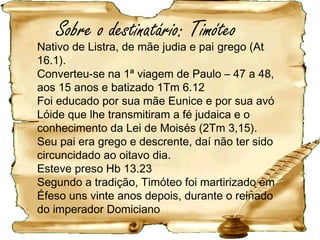 Sobre o destinatário: Timóteo

Nativo de Listra, de mãe judia e pai grego (At 16.1).

Converteu-se na 1ª viagem de Paulo – 47 a 48, aos 15 anos e batizado 1Tm 6.12

Foi educado por sua mãe Eunice e por sua avó Lóide que lhe transmitiram a fé judaica e o conhecimento da Lei de Moisés (2Tm 3,15).

Seu pai era grego e descrente, daí não ter sido circuncidado ao oitavo dia.

Esteve preso Hb 13.23

Segundo a tradição, Timóteo foi martirizado em Éfeso uns vinte anos depois, durante o reinado do imperador Domiciano